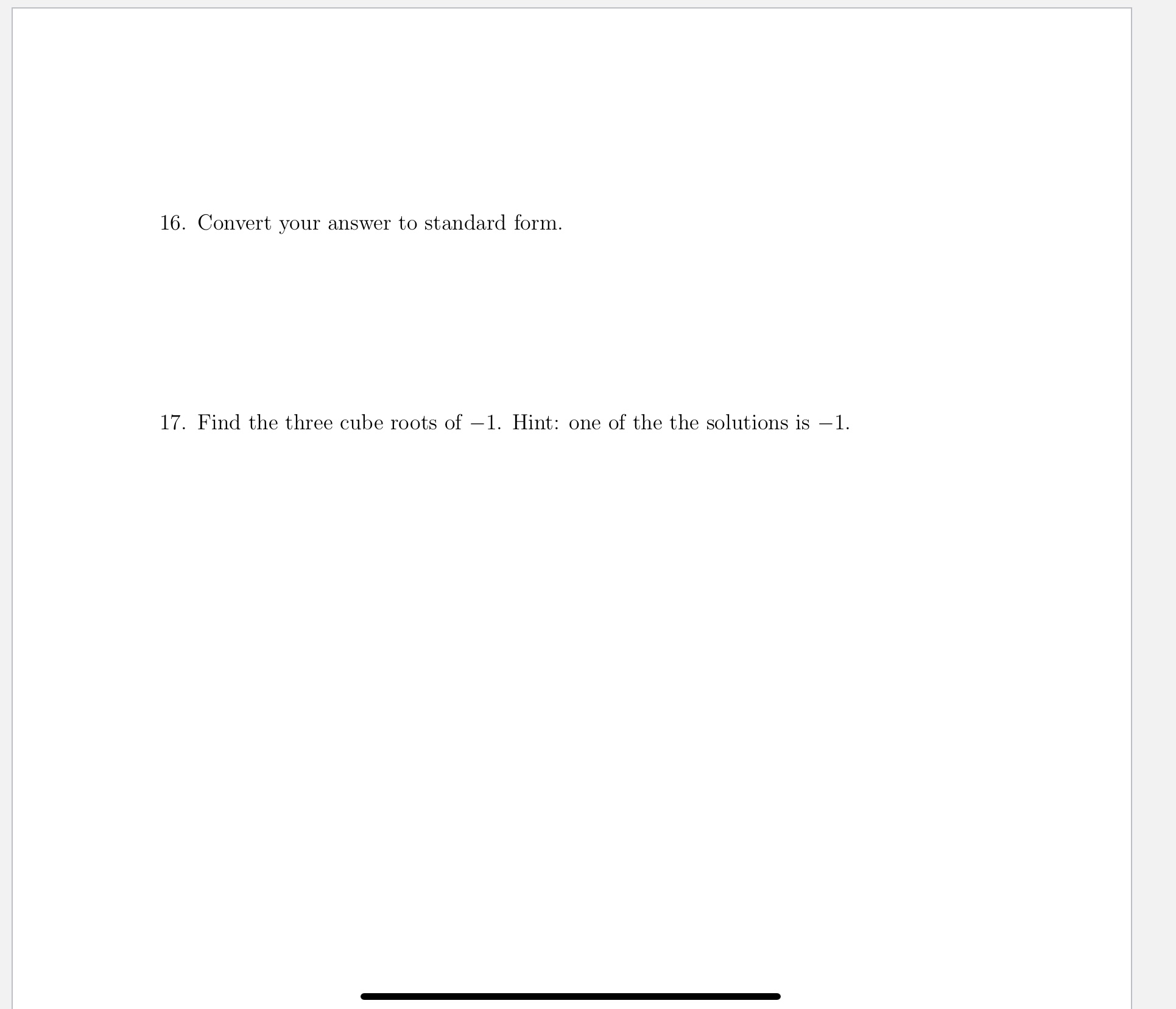 16. Convert your answer to standard form.

17. Find the three cube roots of $-1$. Hint: one of the the solutions is $-1$.